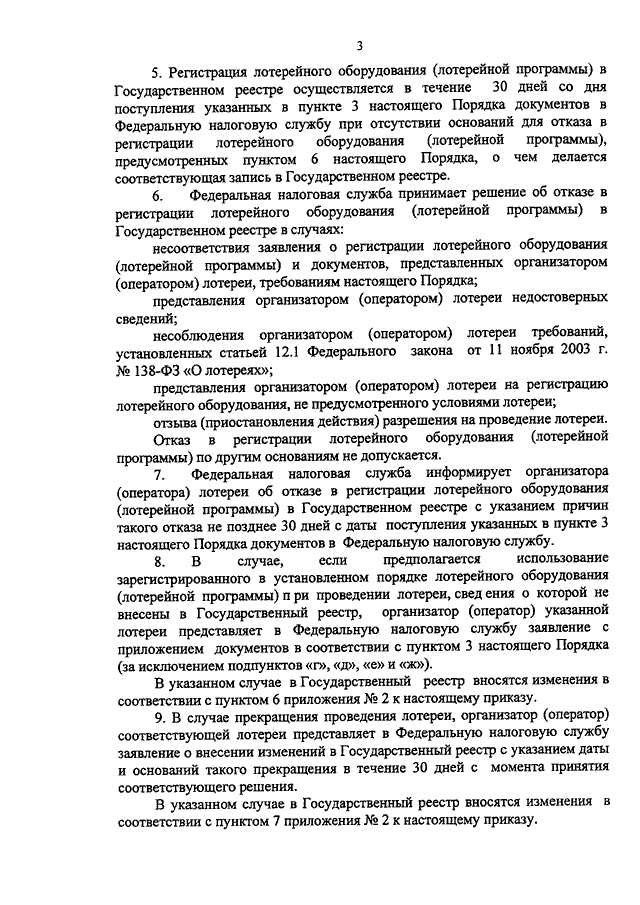 3

5. Регистрация лотерейного оборудования (лотерейной программы) в Государственном реестре осуществляется в течение 30 дней со дня поступления указанных в пункте 3 настоящего Порядка документов в Федеральную налоговую службу при отсутствии оснований для отказа в регистрации лотерейного оборудования (лотерейной программы), предусмотренных пунктом 6 настоящего Порядка, о чем делается соответствующая запись в Государственном реестре.

6. Федеральная налоговая служба принимает решение об отказе в регистрации лотерейного оборудования (лотерейной программы) в Государственном реестре в случаях:

несоответствия заявления о регистрации лотерейного оборудования (лотерейной программы) и документов, представленных организатором (оператором) лотереи, требованиям настоящего Порядка;

представления организатором (оператором) лотереи недостоверных сведений;

несоблюдения организатором (оператором) лотереи требований, установленных статьей 12.1 Федерального закона от 11 ноября 2003 г. № 138-ФЗ «О лотереях»;

представления организатором (оператором) лотереи на регистрацию лотерейного оборудования, не предусмотренного условиями лотереи;

отзыва (приостановления действия) разрешения на проведение лотереи.

Отказ в регистрации лотерейного оборудования (лотерейной программы) по другим основаниям не допускается.

7. Федеральная налоговая служба информирует организатора (оператора) лотереи об отказе в регистрации лотерейного оборудования (лотерейной программы) в Государственном реестре с указанием причин такого отказа не позднее 30 дней с даты поступления указанных в пункте 3 настоящего Порядка документов в Федеральную налоговую службу.

8. В случае, если предполагается использование зарегистрированного в установленном порядке лотерейного оборудования (лотерейной программы) п ри проведении лотереи, свед ения о которой не внесены в Государственный реестр, организатор (оператор) указанной лотереи представляет в Федеральную налоговую службу заявление с приложением документов в соответствии с пунктом 3 настоящего Порядка (за исключением подпунктов «г», «д», «е» и «ж»).

В указанном случае в Государственный реестр вносятся изменения в соответствии с пунктом 6 приложения № 2 к настоящему приказу.

9. В случае прекращения проведения лотереи, организатор (оператор) соответствующей лотереи представляет в Федеральную налоговую службу заявление о внесении изменений в Государственный реестр с указанием даты и оснований такого прекращения в течение 30 дней с момента принятия соответствующего решения.

В указанном случае в Государственный реестр вносятся изменения в соответствии с пунктом 7 приложения № 2 к настоящему приказу.